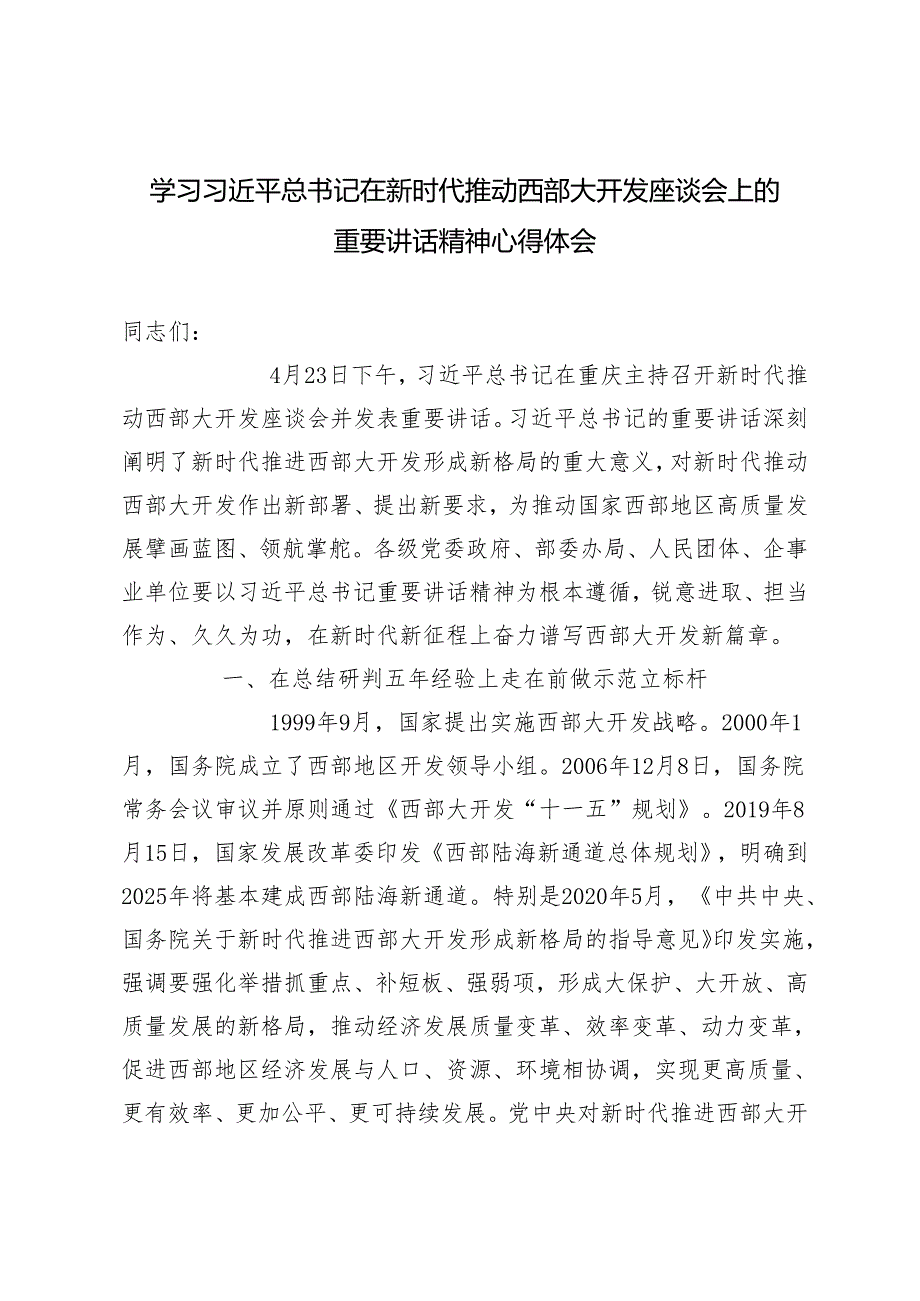 学习习近平总书记在新时代推动西部大开发座谈会上的重要讲话精神心得体会

同志们：

4月23日下午，习近平总书记在重庆主持召开新时代推动西部大开发座谈会并发表重要讲话。习近平总书记的重要讲话深刻阐明了新时代推进西部大开发形成新格局的重大意义，对新时代推动西部大开发作出新部署、提出新要求，为推动国家西部地区高质量发展擘画蓝图、领航掌舵。各级党委政府、部委办局、人民团体、企事业单位要以习近平总书记重要讲话精神为根本遵循，锐意进取、担当作为、久久为功，在新时代新征程上奋力谱写西部大开发新篇章。

一、在总结研判五年经验上走在前做示范立标杆

1999年9月，国家提出实施西部大开发战略。2000年1月，国务院成立了西部地区开发领导小组。2006年12月8日，国务院常务会议审议并原则通过《西部大开发“十一五”规划》。2019年8月15日，国家发展改革委印发《西部陆海新通道总体规划》，明确到2025年将基本建成西部陆海新通道。特别是2020年5月，《中共中央、国务院关于新时代推进西部大开发形成新格局的指导意见》印发实施，强调要强化举措抓重点、补短板、强弱项，形成大保护、大开放、高质量发展的新格局，推动经济发展质量变革、效率变革、动力变革，促进西部地区经济发展与人口、资源、环境相协调，实现更高质量、更有效率、更加公平、更可持续发展。党中央对新时代推进西部大开